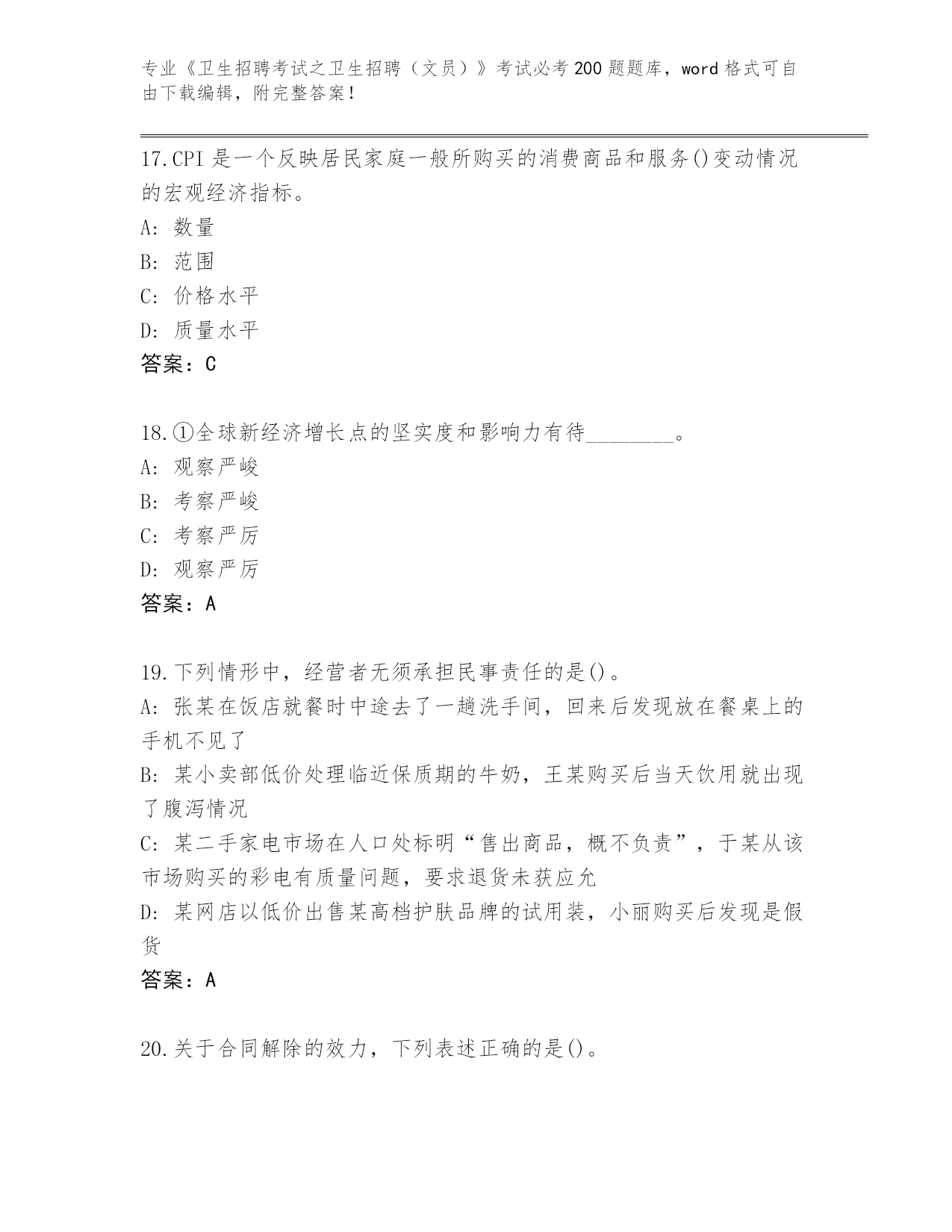 专业《卫生招聘考试之卫生招聘（文员）》考试必考200题题库，word格式可自由下载编辑，附完整答案！

17.CPI是一个反映居民家庭一般所购买的消费商品和服务()变动情况的宏观经济指标。
A: 数量
B: 范围
C: 价格水平
D: 质量水平
答案：C

18.①全球新经济增长点的坚实度和影响力有待________。
A: 观察严峻
B: 考察严峻
C: 考察严厉
D: 观察严厉
答案：A

19.下列情形中，经营者无须承担民事责任的是()。
A: 张某在饭店就餐时中途去了一趟洗手间，回来后发现放在餐桌上的手机不见了
B: 某小卖部低价处理临近保质期的牛奶，王某购买后当天饮用就出现了腹泻情况
C: 某二手家电市场在人口处标明“售出商品，概不负责”，于某从该市场购买的彩电有质量问题，要求退货未获应允
D: 某网店以低价出售某高档护肤品牌的试用装，小丽购买后发现是假货
答案：A

20.关于合同解除的效力，下列表述正确的是()。